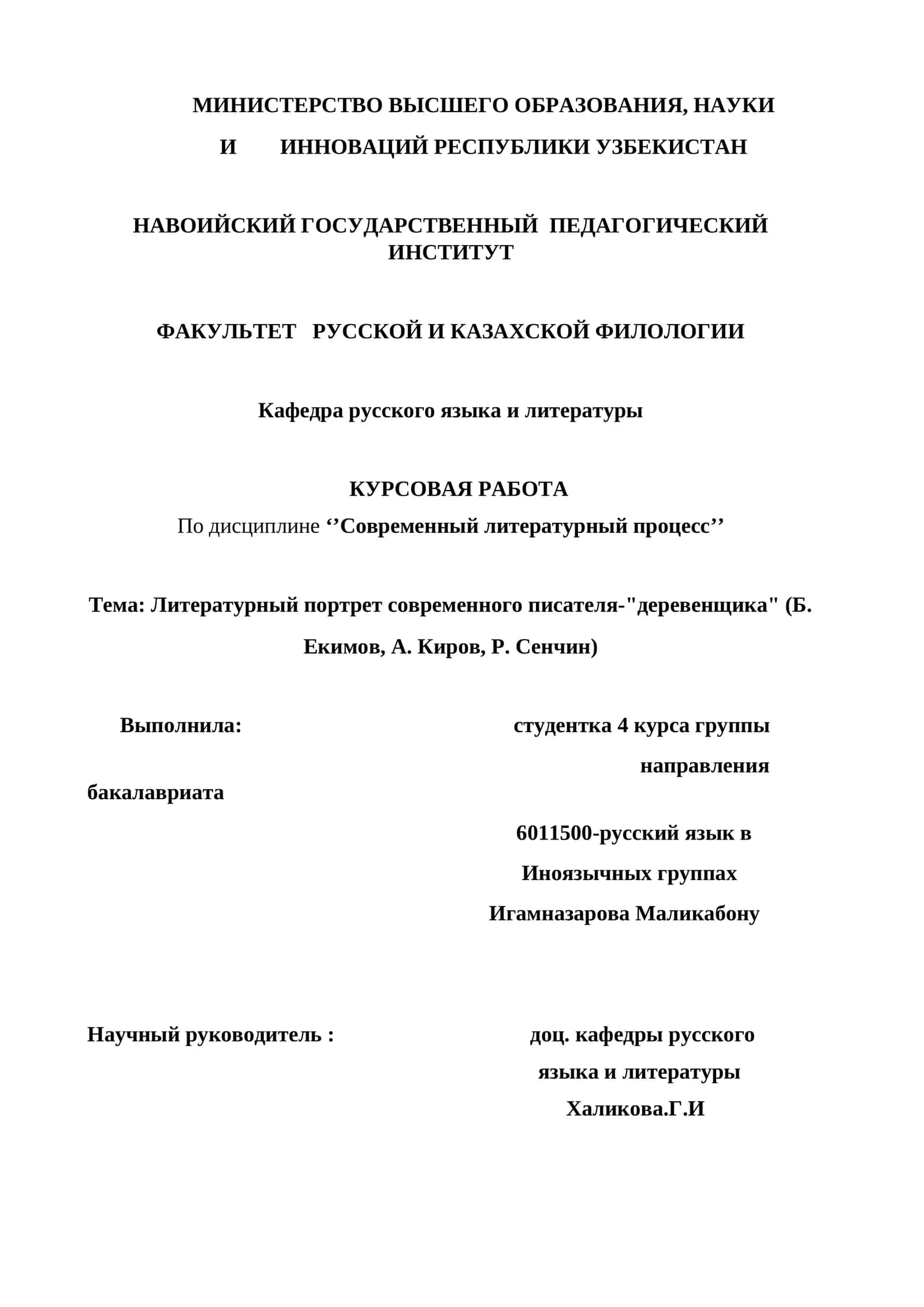 МИНИСТЕРСТВО ВЫСШЕГО ОБРАЗОВАНИЯ, НАУКИ
И ИННОВАЦИЙ РЕСПУБЛИКИ УЗБЕКИСТАН

НАВОИЙСКИЙ ГОСУДАРСТВЕННЫЙ ПЕДАГОГИЧЕСКИЙ ИНСТИТУТ

ФАКУЛЬТЕТ РУССКОЙ И КАЗАХСКОЙ ФИЛОЛОГИИ

Кафедра русского языка и литературы

КУРСОВАЯ РАБОТА
По дисциплине ‘’Современный литературный процесс’’

Тема: Литературный портрет современного писателя-"деревенщика" (Б. Екимов, А. Киров, Р. Сенчин)

Выполнила:
студентка 4 курса группы
направления
бакалавриата
6011500-русский язык в
Иноязычных группах
Игамназарова Маликабону

Научный руководитель :
доц. кафедры русского
языка и литературы
Халикова.Г.И